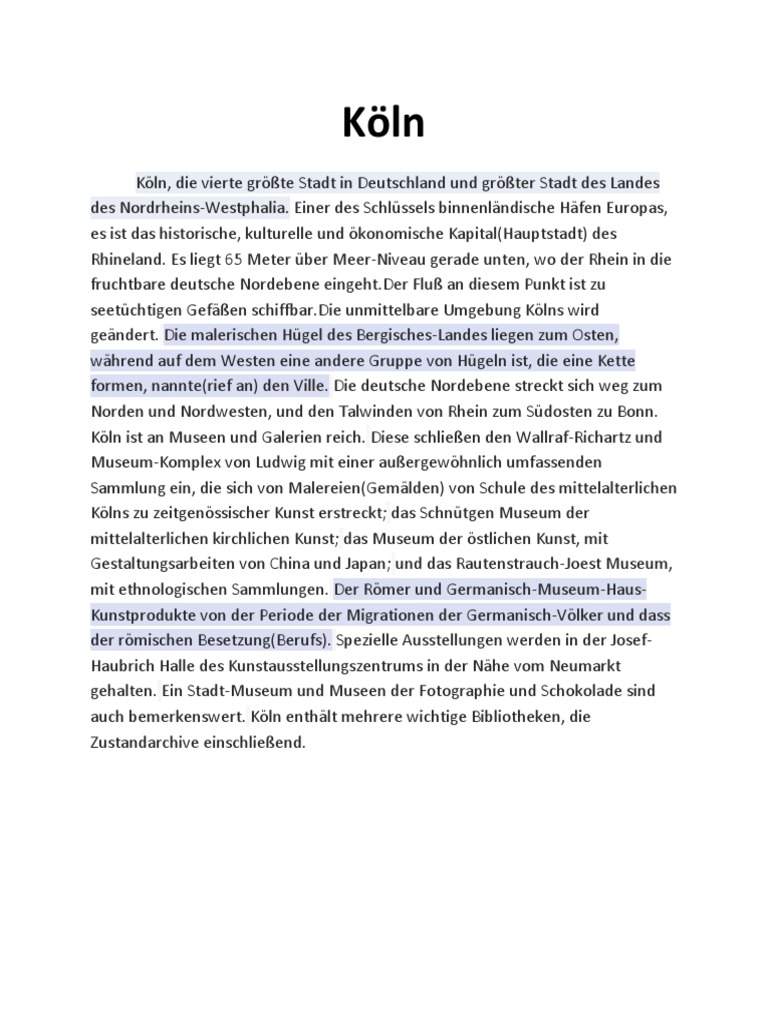 Köln

Köln, die vierte größte Stadt in Deutschland und größter Stadt des Landes des Nordrheins-Westphalia. Einer des Schlüssels binnenländische Häfen Europas, es ist das historische, kulturelle und ökonomische Kapital(Hauptstadt) des Rhineland. Es liegt 65 Meter über Meer-Niveau gerade unten, wo der Rhein in die fruchtbare deutsche Nordebene eingeht.Der Fluß an diesem Punkt ist zu seetüchtigen Gefäßen schiffbar.Die unmittelbare Umgebung Kölns wird geändert. Die malerischen Hügel des Bergisches-Landes liegen zum Osten, während auf dem Westen eine andere Gruppe von Hügeln ist, die eine Kette formen, nannte(rief an) den Ville. Die deutsche Nordebene streckt sich weg zum Norden und Nordwesten, und den Talwinden von Rhein zum Südosten zu Bonn. Köln ist an Museen und Galerien reich. Diese schließen den Wallraf-Richartz und Museum-Komplex von Ludwig mit einer außergewöhnlich umfassenden Sammlung ein, die sich von Malereien(Gemälden) von Schule des mittelalterlichen Kölns zu zeitgenössischer Kunst erstreckt; das Schnütgen Museum der mittelalterlichen kirchlichen Kunst; das Museum der östlichen Kunst, mit Gestaltungsarbeiten von China und Japan; und das Rautenstrauch-Joest Museum, mit ethnologischen Sammlungen. Der Römer und Germanisch-Museum-Haus-Kunstprodukte von der Periode der Migrationen der Germanisch-Völker und dass der römischen Besetzung(Berufs). Spezielle Ausstellungen werden in der Josef-Haubrich Halle des Kunstausstellungszentrums in der Nähe vom Neumarkt gehalten. Ein Stadt-Museum und Museen der Fotographie und Schokolade sind auch bemerkenswert. Köln enthält mehrere wichtige Bibliotheken, die Zustandarchive einschließend.